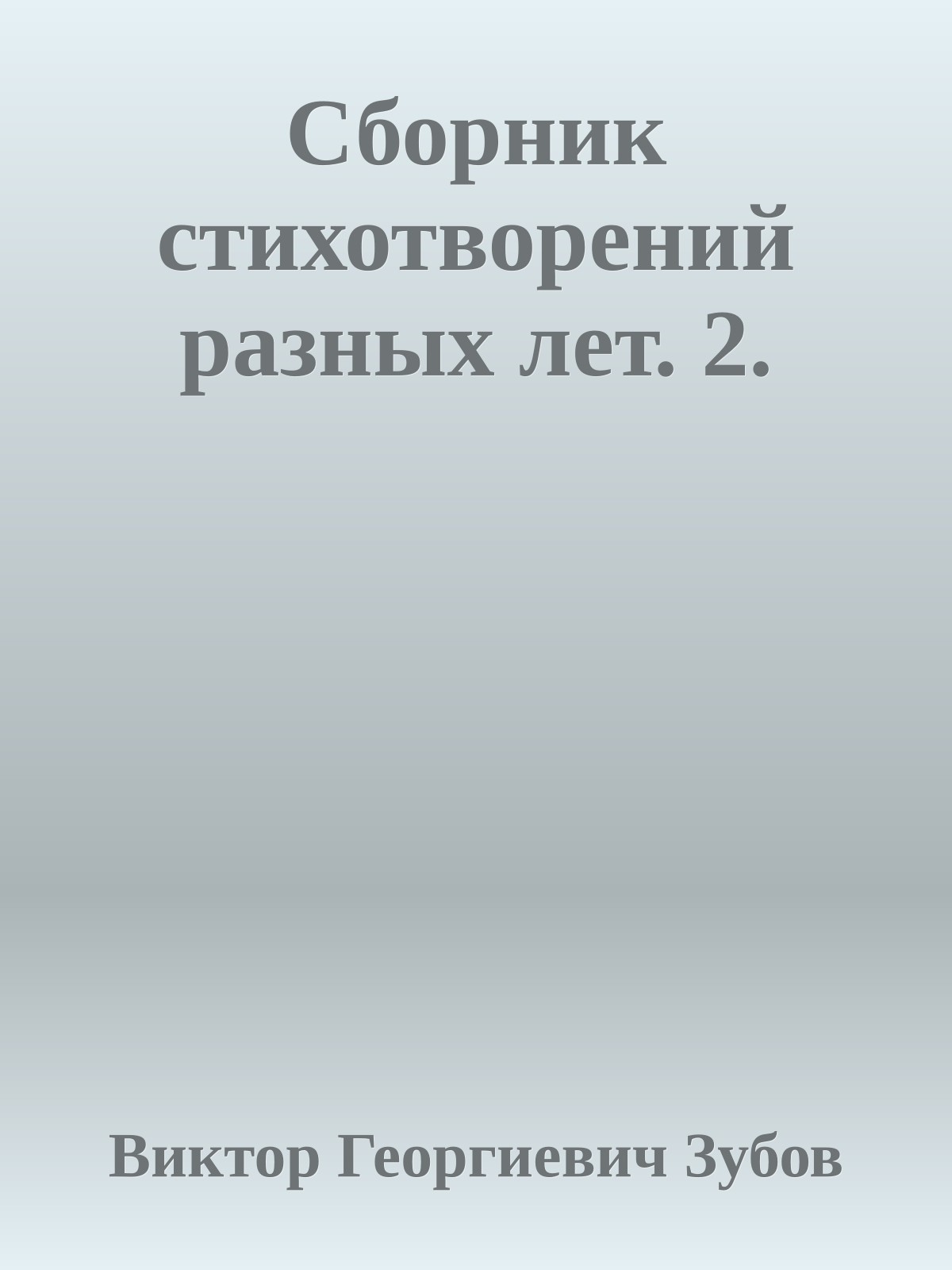 Сборник стихотворений разных лет. 2.

Виктор Георгиевич Зубов